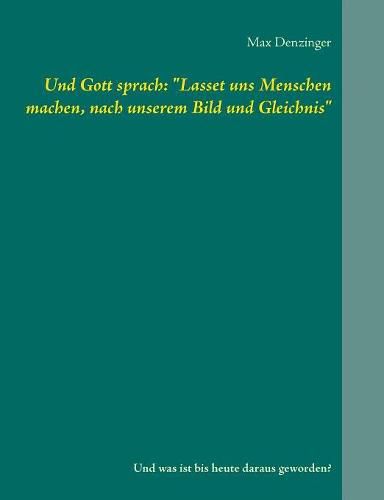 Max Denzinger

Und Gott sprach: "Lasset uns Menschen machen, nach unserem Bild und Gleichnis"

Und was ist bis heute daraus geworden?